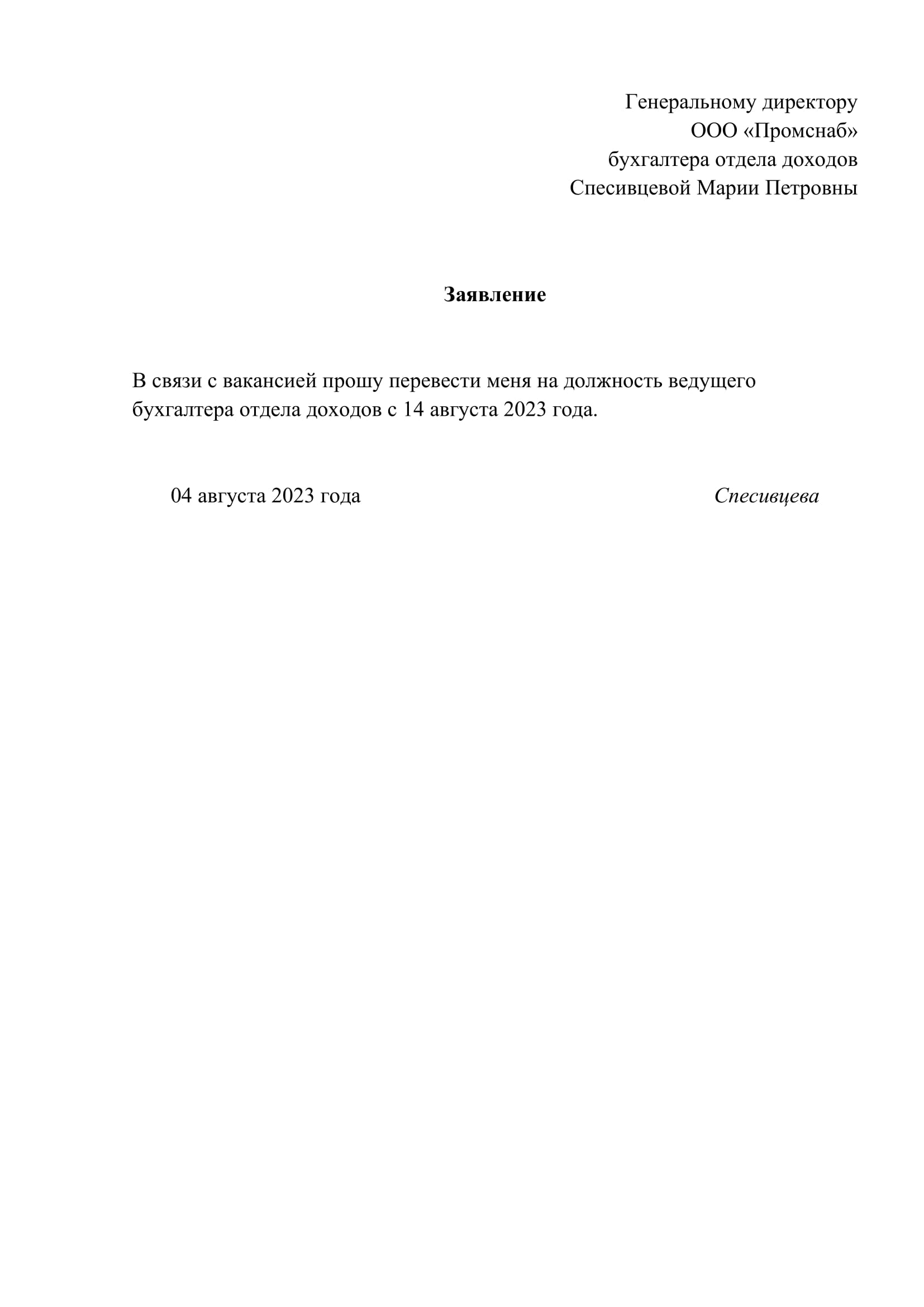 Генеральному директору
ООО «Промснаб»
бухгалтера отдела доходов
Спесивцевой Марии Петровны

Заявление

В связи с вакансией прошу перевести меня на должность ведущего бухгалтера отдела доходов с 14 августа 2023 года.

04 августа 2023 года

Спесивцева